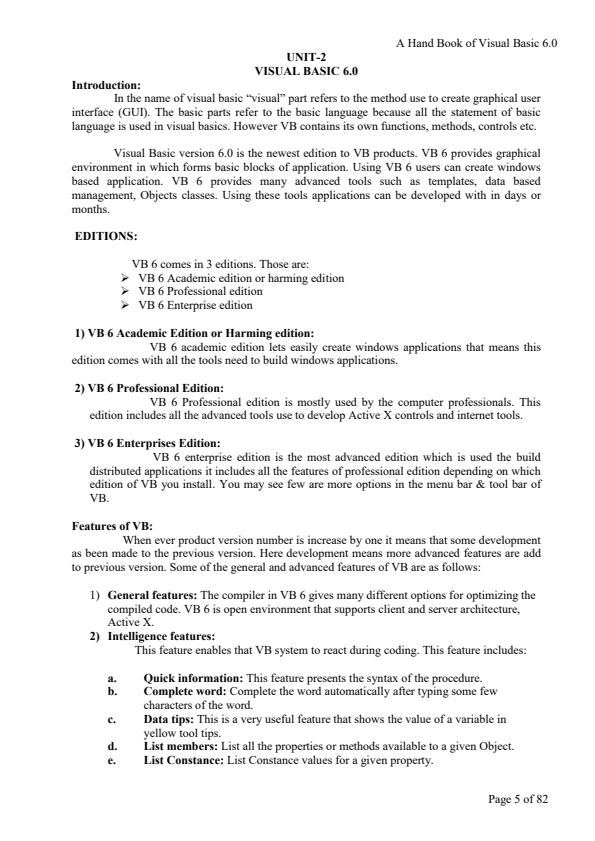 A Hand Book of Visual Basic 6.0

UNIT-2
VISUAL BASIC 6.0

Introduction:
In the name of visual basic "visual" part refers to the method use to create graphical user interface (GUI). The basic parts refer to the basic language because all the statement of basic language is used in visual basics. However VB contains its own functions, methods, controls etc.

Visual Basic version 6.0 is the newest edition to VB products. VB 6 provides graphical environment in which forms basic blocks of application. Using VB 6 users can create windows based application. VB 6 provides many advanced tools such as templates, data based management, Objects classes. Using these tools applications can be developed with in days or months.

EDITIONS:

VB 6 comes in 3 editions. Those are:
➢ VB 6 Academic edition or harming edition
➢ VB 6 Professional edition
➢ VB 6 Enterprise edition

1) VB 6 Academic Edition or Harming edition:
VB 6 academic edition lets easily create windows applications that means this edition comes with all the tools need to build windows applications.

2) VB 6 Professional Edition:
VB 6 Professional edition is mostly used by the computer professionals. This edition includes all the advanced tools use to develop Active X controls and internet tools.

3) VB 6 Enterprises Edition:
VB 6 enterprise edition is the most advanced edition which is used the build distributed applications it includes all the features of professional edition depending on which edition of VB you install. You may see few are more options in the menu bar & tool bar of VB.

Features of VB:
When ever product version number is increase by one it means that some development as been made to the previous version. Here development means more advanced features are add to previous version. Some of the general and advanced features of VB are as follows:

1) General features: The compiler in VB 6 gives many different options for optimizing the compiled code. VB 6 is open environment that supports client and server architecture, Active X.
2) Intelligence features:
This feature enables that VB system to react during coding. This feature includes:

a. Quick information: This feature presents the syntax of the procedure.
b. Complete word: Complete the word automatically after typing some few characters of the word.
c. Data tips: This is a very useful feature that shows the value of a variable in yellow tool tips.
d. List members: List all the properties or methods available to a given Object.
e. List Constance: List Constance values for a given property.

Page 5 of 82